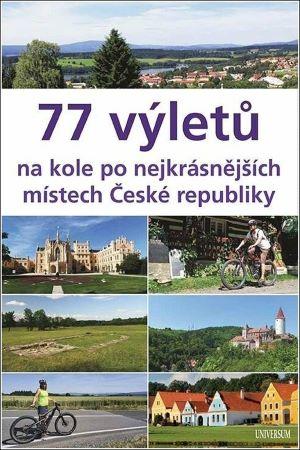 77 výletů

na kole po nejkrásnějších místech České republiky

UNIVERSUM